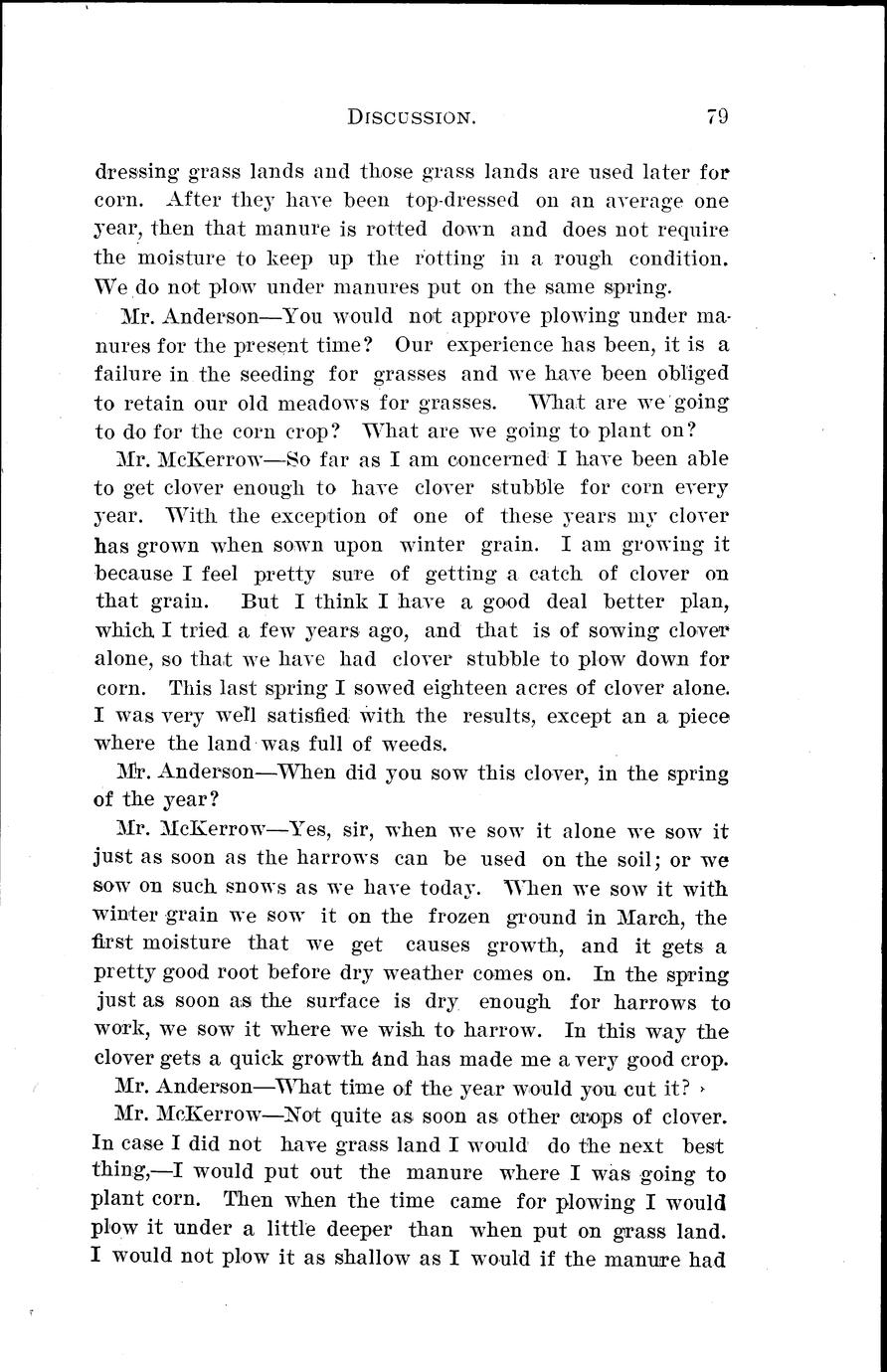 DISCUSSION. 79

dressing grass lands and those grass lands are used later for corn. After they have been top-dressed on an average one year, then that manure is rotted down and does not require the moisture to keep up the rotting in a rough condition. We do not plow under manures put on the same spring.

Mr. Anderson—You would not approve plowing under manures for the present time? Our experience has been, it is a failure in the seeding for grasses and we have been obliged to retain our old meadows for grasses. What are we going to do for the corn crop? What are we going to plant on?

Mr. McKerrow—So far as I am concerned I have been able to get clover enough to have clover stubble for corn every year. With the exception of one of these years my clover has grown when sown upon winter grain. I am growing it because I feel pretty sure of getting a catch of clover on that grain. But I think I have a good deal better plan, which I tried a few years ago, and that is of sowing clover alone, so that we have had clover stubble to plow down for corn. This last spring I sowed eighteen acres of clover alone. I was very well satisfied with the results, except an a piece where the land was full of weeds.

Mr. Anderson—When did you sow this clover, in the spring of the year?

Mr. McKerrow—Yes, sir, when we sow it alone we sow it just as soon as the harrows can be used on the soil; or we sow on such snows as we have today. When we sow it with winter grain we sow it on the frozen ground in March, the first moisture that we get causes growth, and it gets a pretty good root before dry weather comes on. In the spring just as soon as the surface is dry enough for harrows to work, we sow it where we wish to harrow. In this way the clover gets a quick growth and has made me a very good crop.

Mr. Anderson—What time of the year would you cut it?

Mr. McKerrow—Not quite as soon as other crops of clover. In case I did not have grass land I would do the next best thing,—I would put out the manure where I was going to plant corn. Then when the time came for plowing I would plow it under a little deeper than when put on grass land. I would not plow it as shallow as I would if the manure had